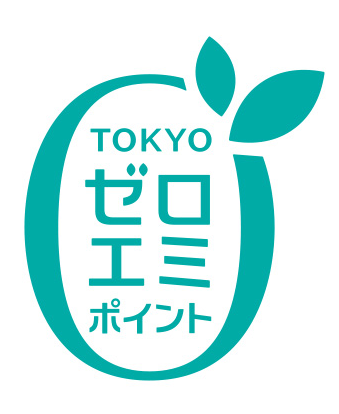 TOKYO
ゼロ
エミ
ポイント